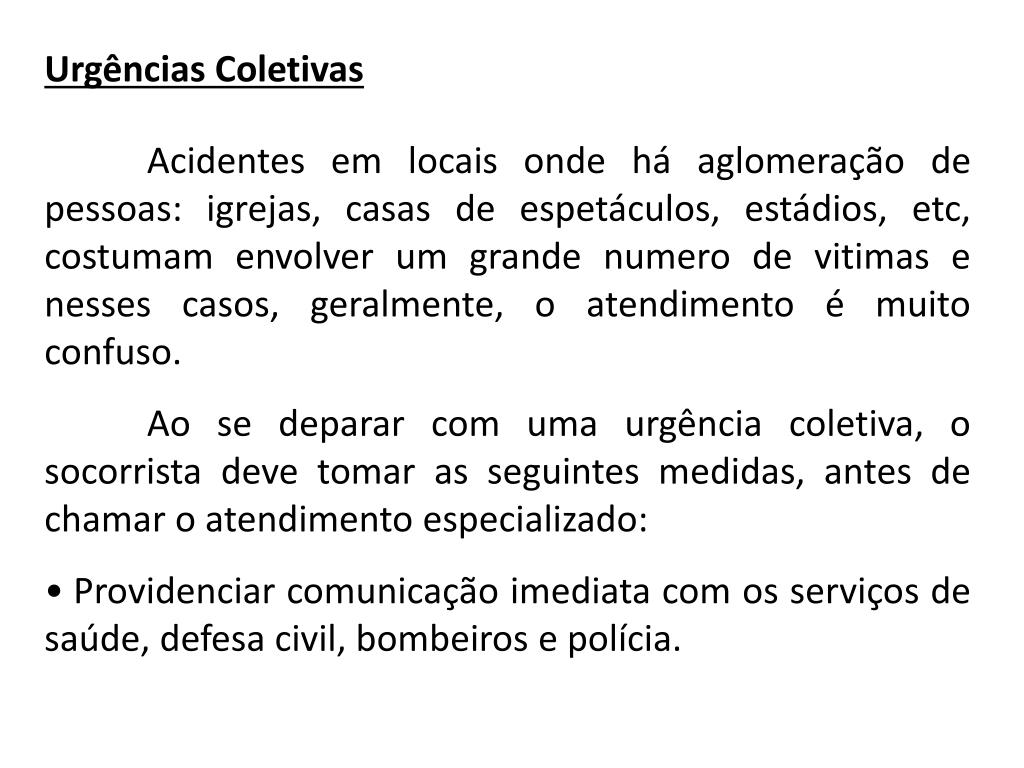 Urgências Coletivas

Acidentes em locais onde há aglomeração de pessoas: igrejas, casas de espetáculos, estádios, etc, costumam envolver um grande numero de vitimas e nesses casos, geralmente, o atendimento é muito confuso.

Ao se deparar com uma urgência coletiva, o socorrista deve tomar as seguintes medidas, antes de chamar o atendimento especializado:

• Providenciar comunicação imediata com os serviços de saúde, defesa civil, bombeiros e polícia.